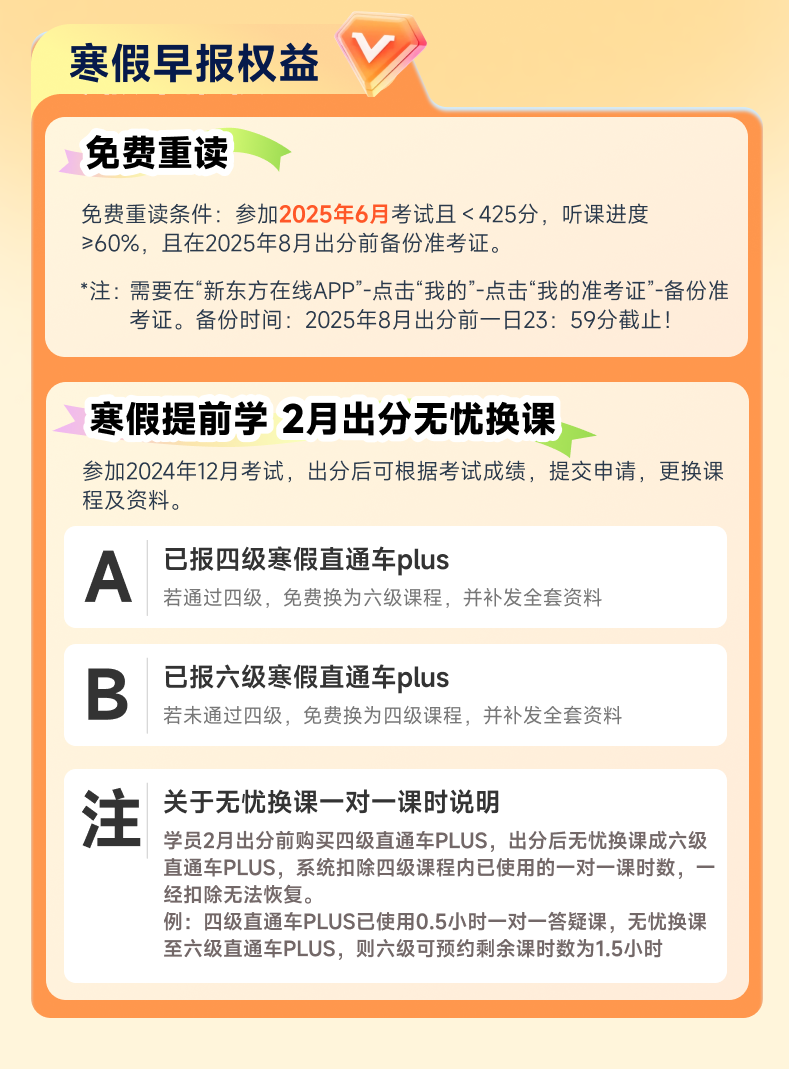 寒假早报权益

免费重读

免费重读条件：参加2025年6月考试且＜425分，听课进度≥60%，且在2025年8月出分前备份准考证。

*注：需要在“新东方在线APP”-点击“我的”-点击“我的准考证”-备份准考证。备份时间：2025年8月出分前一日23：59分截止！

寒假提前学 2月出分无忧换课

参加2024年12月考试，出分后可根据考试成绩，提交申请，更换课程及资料。

A
已报四级寒假直通车plus
若通过四级，免费换为六级课程，并补发全套资料

B
已报六级寒假直通车plus
若未通过四级，免费换为四级课程，并补发全套资料

注
关于无忧换课一对一课时说明
学员2月出分前购买四级直通车PLUS，出分后无忧换课成六级直通车PLUS，系统扣除四级课程内已使用的一对一课时数，一经扣除无法恢复。
例：四级直通车PLUS已使用0.5小时一对一答疑课，无忧换课至六级直通车PLUS，则六级可预约剩余课时数为1.5小时